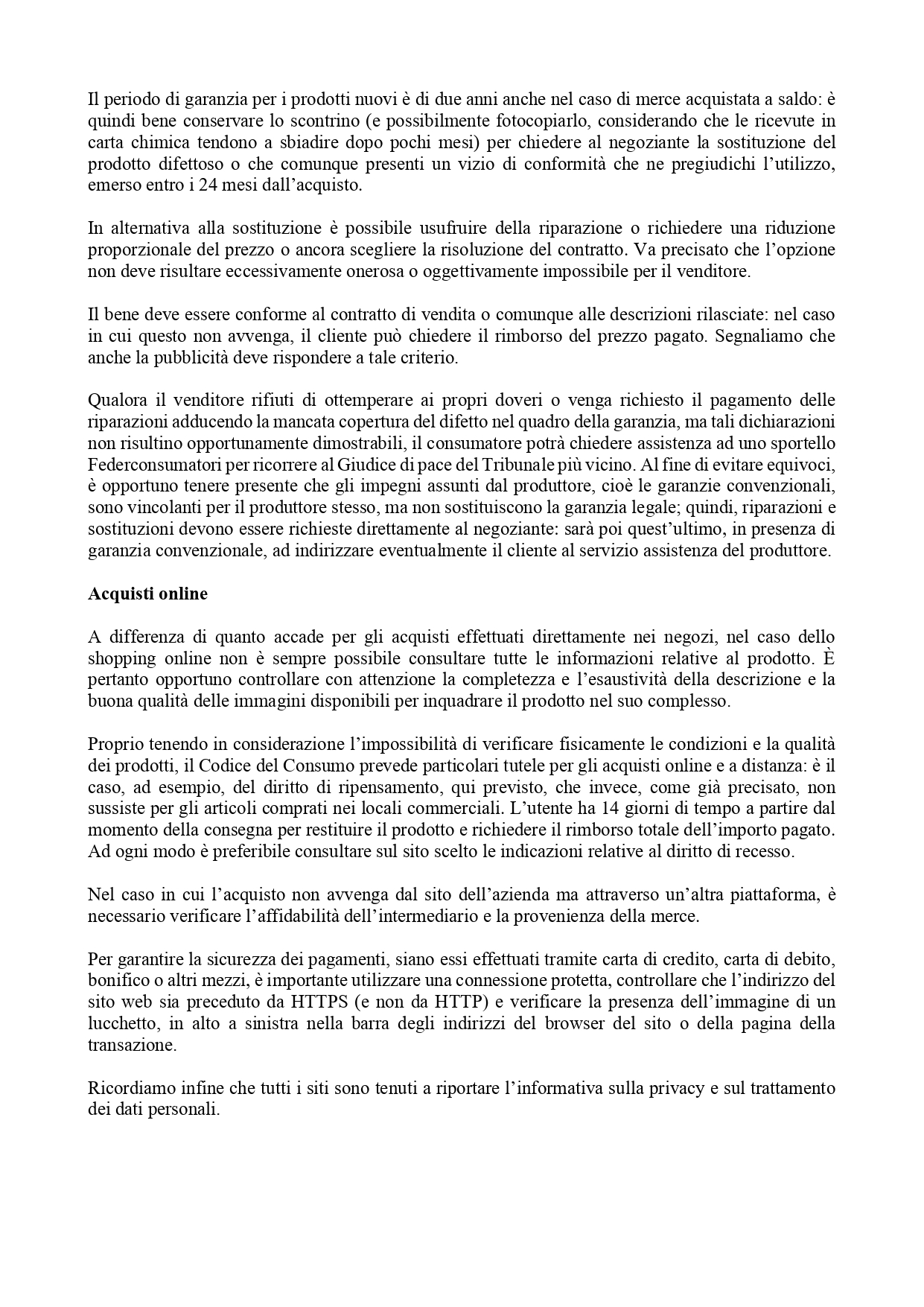 Il periodo di garanzia per i prodotti nuovi è di due anni anche nel caso di merce acquistata a saldo: è quindi bene conservare lo scontrino (e possibilmente fotocopiarlo, considerando che le ricevute in carta chimica tendono a sbiadire dopo pochi mesi) per chiedere al negoziante la sostituzione del prodotto difettoso o che comunque presenti un vizio di conformità che ne pregiudichi l'utilizzo, emerso entro i 24 mesi dall'acquisto.

In alternativa alla sostituzione è possibile usufruire della riparazione o richiedere una riduzione proporzionale del prezzo o ancora scegliere la risoluzione del contratto. Va precisato che l'opzione non deve risultare eccessivamente onerosa o oggettivamente impossibile per il venditore.

Il bene deve essere conforme al contratto di vendita o comunque alle descrizioni rilasciate: nel caso in cui questo non avvenga, il cliente può chiedere il rimborso del prezzo pagato. Segnaliamo che anche la pubblicità deve rispondere a tale criterio.

Qualora il venditore rifiuti di ottemperare ai propri doveri o venga richiesto il pagamento delle riparazioni adducendo la mancata copertura del difetto nel quadro della garanzia, ma tali dichiarazioni non risultino opportunamente dimostrabili, il consumatore potrà chiedere assistenza ad uno sportello Federconsumatori per ricorrere al Giudice di pace del Tribunale più vicino. Al fine di evitare equivoci, è opportuno tenere presente che gli impegni assunti dal produttore, cioè le garanzie convenzionali, sono vincolanti per il produttore stesso, ma non sostituiscono la garanzia legale; quindi, riparazioni e sostituzioni devono essere richieste direttamente al negoziante: sarà poi quest'ultimo, in presenza di garanzia convenzionale, ad indirizzare eventualmente il cliente al servizio assistenza del produttore.

Acquisti online

A differenza di quanto accade per gli acquisti effettuati direttamente nei negozi, nel caso dello shopping online non è sempre possibile consultare tutte le informazioni relative al prodotto. È pertanto opportuno controllare con attenzione la completezza e l'esaustività della descrizione e la buona qualità delle immagini disponibili per inquadrare il prodotto nel suo complesso.

Proprio tenendo in considerazione l'impossibilità di verificare fisicamente le condizioni e la qualità dei prodotti, il Codice del Consumo prevede particolari tutele per gli acquisti online e a distanza: è il caso, ad esempio, del diritto di ripensamento, qui previsto, che invece, come già precisato, non sussiste per gli articoli comprati nei locali commerciali. L'utente ha 14 giorni di tempo a partire dal momento della consegna per restituire il prodotto e richiedere il rimborso totale dell'importo pagato. Ad ogni modo è preferibile consultare sul sito scelto le indicazioni relative al diritto di recesso.

Nel caso in cui l'acquisto non avvenga dal sito dell'azienda ma attraverso un'altra piattaforma, è necessario verificare l'affidabilità dell'intermediario e la provenienza della merce.

Per garantire la sicurezza dei pagamenti, siano essi effettuati tramite carta di credito, carta di debito, bonifico o altri mezzi, è importante utilizzare una connessione protetta, controllare che l'indirizzo del sito web sia preceduto da HTTPS (e non da HTTP) e verificare la presenza dell'immagine di un lucchetto, in alto a sinistra nella barra degli indirizzi del browser del sito o della pagina della transazione.

Ricordiamo infine che tutti i siti sono tenuti a riportare l'informativa sulla privacy e sul trattamento dei dati personali.